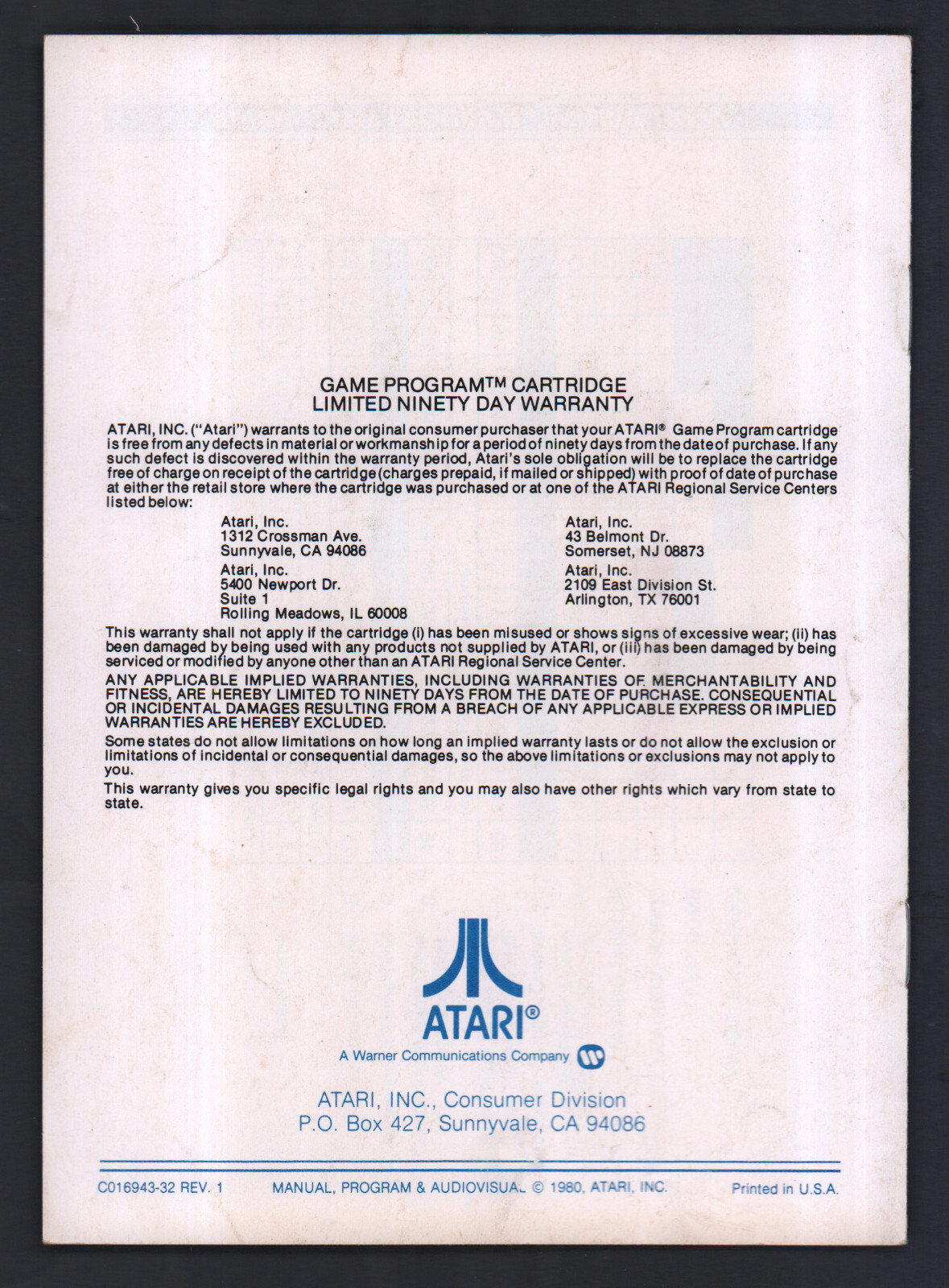 GAME PROGRAM™ CARTRIDGE
LIMITED NINETY DAY WARRANTY

ATARI, INC. ("Atari") warrants to the original consumer purchaser that your ATARI® Game Program cartridge is free from any defects in material or workmanship for a period of ninety days from the date of purchase. If any such defect is discovered within the warranty period, Atari's sole obligation will be to replace the cartridge free of charge on receipt of the cartridge (charges prepaid, if mailed or shipped) with proof of date of purchase at either the retail store where the cartridge was purchased or at one of the ATARI Regional Service Centers listed below:

Atari, Inc.
1312 Crossman Ave.
Sunnyvale, CA 94086

Atari, Inc.
5400 Newport Dr.
Suite 1
Rolling Meadows, IL 60008

Atari, Inc.
43 Belmont Dr.
Somerset, NJ 08873

Atari, Inc.
2109 East Division St.
Arlington, TX 76001

This warranty shall not apply if the cartridge (i) has been misused or shows signs of excessive wear; (ii) has been damaged by being used with any products not supplied by ATARI, or (iii) has been damaged by being serviced or modified by anyone other than an ATARI Regional Service Center.

ANY APPLICABLE IMPLIED WARRANTIES, INCLUDING WARRANTIES OF MERCHANTABILITY AND FITNESS, ARE HEREBY LIMITED TO NINETY DAYS FROM THE DATE OF PURCHASE. CONSEQUENTIAL OR INCIDENTAL DAMAGES RESULTING FROM A BREACH OF ANY APPLICABLE EXPRESS OR IMPLIED WARRANTIES ARE HEREBY EXCLUDED.

Some states do not allow limitations on how long an implied warranty lasts or do not allow the exclusion or limitations of incidental or consequential damages, so the above limitations or exclusions may not apply to you.

This warranty gives you specific legal rights and you may also have other rights which vary from state to state.

ATARI®
A Warner Communications Company

ATARI, INC., Consumer Division
P.O. Box 427, Sunnyvale, CA 94086

C016943-32 REV. 1     MANUAL, PROGRAM & AUDIOVISUAL © 1980, ATARI, INC.     Printed in U.S.A.